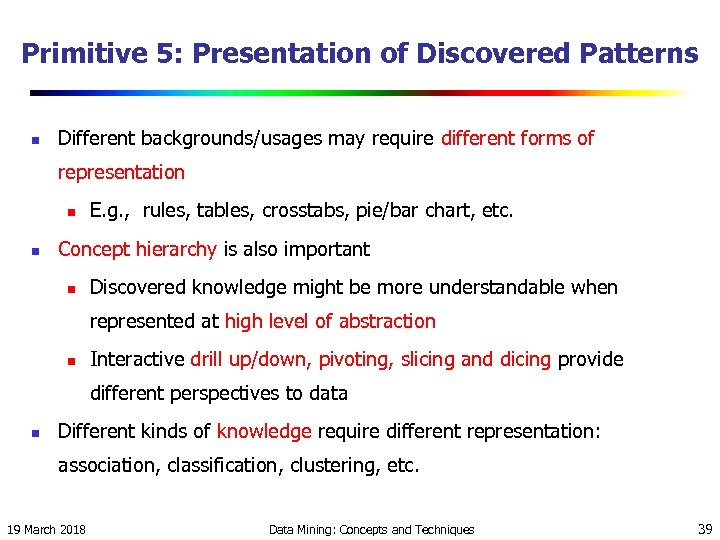 Primitive 5: Presentation of Discovered Patterns

- Different backgrounds/usages may require different forms of representation
  - E.g., rules, tables, crosstabs, pie/bar chart, etc.
- Concept hierarchy is also important
  - Discovered knowledge might be more understandable when represented at high level of abstraction
  - Interactive drill up/down, pivoting, slicing and dicing provide different perspectives to data
- Different kinds of knowledge require different representation: association, classification, clustering, etc.

19 March 2018 Data Mining: Concepts and Techniques 39